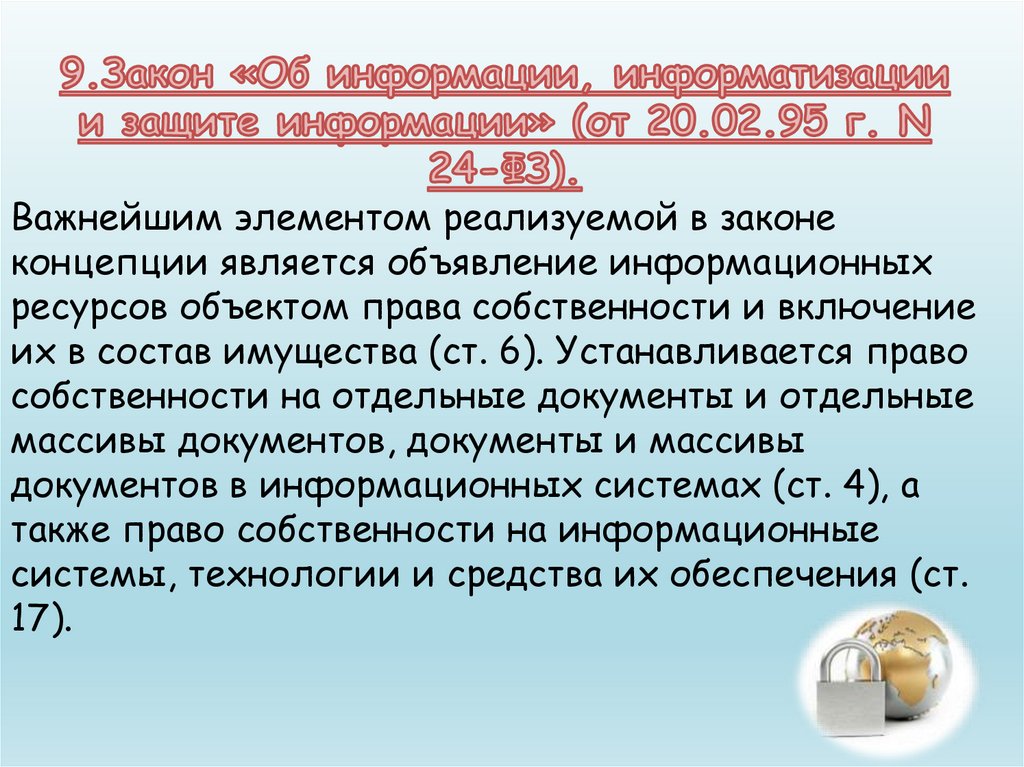 9.Закон «Об информации, информатизации и защите информации» (от 20.02.95 г. N 24-ФЗ).

Важнейшим элементом реализуемой в законе концепции является объявление информационных ресурсов объектом права собственности и включение их в состав имущества (ст. 6). Устанавливается право собственности на отдельные документы и отдельные массивы документов, документы и массивы документов в информационных системах (ст. 4), а также право собственности на информационные системы, технологии и средства их обеспечения (ст. 17).